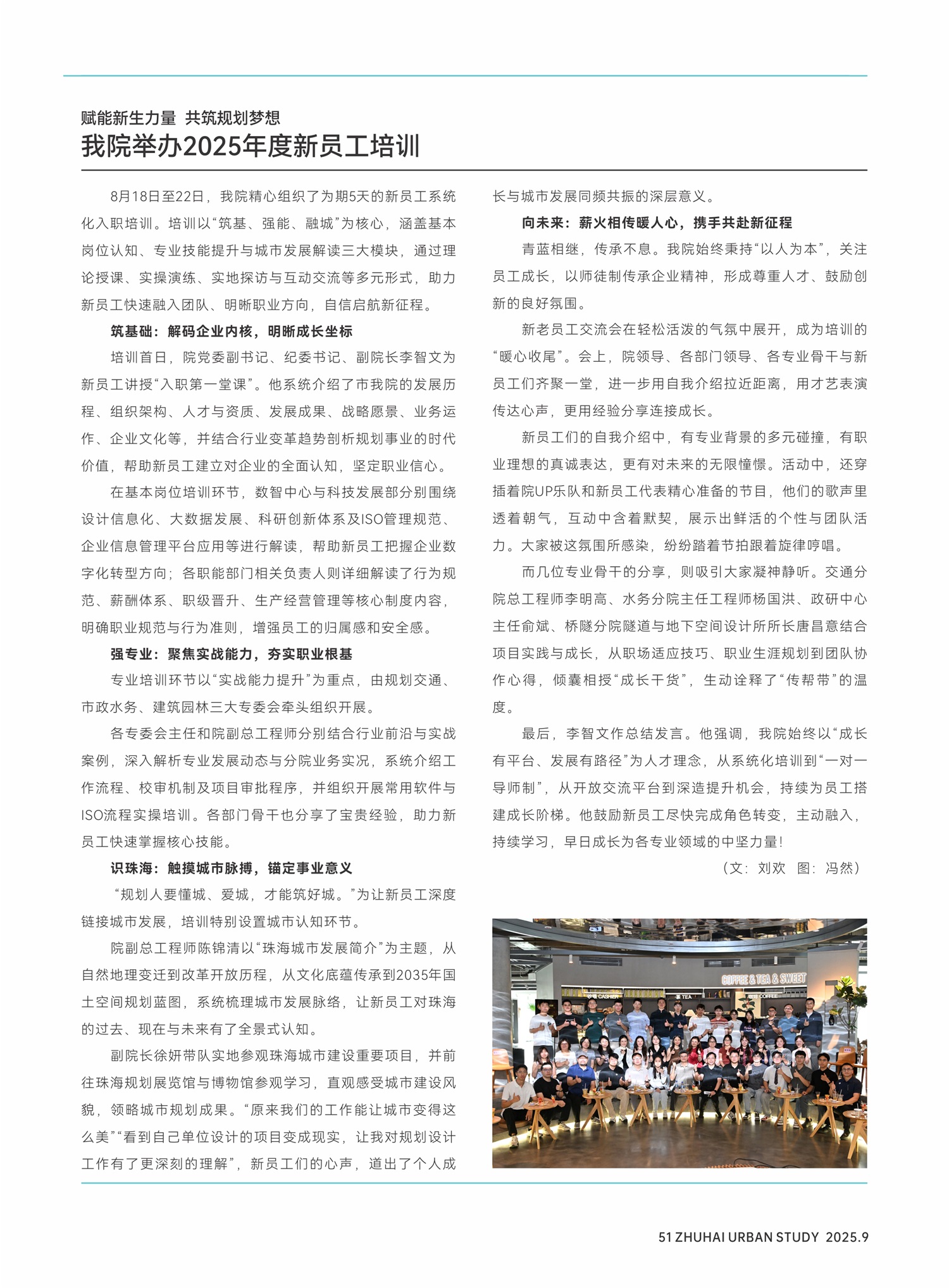 赋能新生力量 共筑规划梦想

我院举办2025年度新员工培训

8月18日至22日，我院精心组织了为期5天的新员工系统化入职培训。培训以“筑基、强能、融城”为核心，涵盖基本岗位认知、专业技能提升与城市发展解读三大模块，通过理论授课、实操演练、实地探访与互动交流等多元形式，助力新员工快速融入团队、明晰职业方向，自信启航新征程。

筑基础：解码企业内核，明晰成长坐标

培训首日，院党委副书记、纪委书记、副院长李智文为新员工讲授“入职第一堂课”。他系统介绍了市我院的发展历程、组织架构、人才与资质、发展成果、战略愿景、业务运作、企业文化等，并结合行业变革趋势剖析规划事业的时代价值，帮助新员工建立对企业的全面认知，坚定职业信心。

在基本岗位培训环节，数智中心与科技发展部分别围绕设计信息化、大数据发展、科研创新体系及ISO管理规范、企业信息管理平台应用等进行解读，帮助新员工把握企业数字化转型方向；各职能部门相关负责人则详细解读了行为规范、薪酬体系、职级晋升、生产经营管理等核心制度内容，明确职业规范与行为准则，增强员工的归属感和安全感。

强专业：聚焦实战能力，夯实职业根基

专业培训环节以“实战能力提升”为重点，由规划交通、市政水务、建筑园林三大专委会牵头组织开展。

各专委会主任和院副总工程师分别结合行业前沿与实战案例，深入解析专业发展动态与分院业务实况，系统介绍工作流程、校审机制及项目审批程序，并组织开展常用软件与ISO流程实操培训。各部门骨干也分享了宝贵经验，助力新员工快速掌握核心技能。

识珠海：触摸城市脉搏，锚定事业意义

“规划人要懂城、爱城，才能筑好城。”为让新员工深度链接城市发展，培训特别设置城市认知环节。

院副总工程师陈锦清以“珠海城市发展简介”为主题，从自然地理变迁到改革开放历程，从文化底蕴传承到2035年国土空间规划蓝图，系统梳理城市发展脉络，让新员工对珠海的过去、现在与未来有了全景式认知。

副院长徐妍带队实地参观珠海城市建设重要项目，并前往珠海规划展览馆与博物馆参观学习，直观感受城市建设风貌，领略城市规划成果。“原来我们的工作能让城市变得这么美”“看到自己单位设计的项目变成现实，让我对规划设计工作有了更深刻的理解”，新员工们的心声，道出了个人成长与城市发展同频共振的深层意义。

向未来：薪火相传暖人心，携手共赴新征程

青蓝相继，传承不息。我院始终秉持“以人为本”，关注员工成长，以师徒制传承企业精神，形成尊重人才、鼓励创新的良好氛围。

新老员工交流会在轻松活泼的气氛中展开，成为培训的“暖心收尾”。会上，院领导、各部门领导、各专业骨干与新员工们齐聚一堂，进一步用自我介绍拉近距离，用才艺表演传达心声，更用经验分享连接成长。

新员工们的自我介绍中，有专业背景的多元碰撞，有职业理想的真诚表达，更有对未来的无限憧憬。活动中，还穿插着院UP乐队和新员工代表精心准备的节目，他们的歌声里透着朝气，互动中含着默契，展示出鲜活的个性与团队活力。大家被这氛围所感染，纷纷踏着节拍跟着旋律哼唱。

而几位专业骨干的分享，则吸引大家凝神静听。交通分院总工程师李明高、水务分院主任工程师杨国洪、政研中心主任俞斌、桥隧分院隧道与地下空间设计所所长唐昌意结合项目实践与成长，从职场适应技巧、职业生涯规划到团队协作心得，倾囊相授“成长干货”，生动诠释了“传帮带”的温度。

最后，李智文作总结发言。他强调，我院始终以“成长有平台、发展有路径”为人才理念，从系统化培训到“一对一导师制”，从开放交流平台到深造提升机会，持续为员工搭建成长阶梯。他鼓励新员工尽快完成角色转变，主动融入，持续学习，早日成长为各专业领域的中坚力量！

（文：刘欢 图：冯然）

COFFEE & TEA & SWEET

51 ZHUHAI URBAN STUDY 2025.9